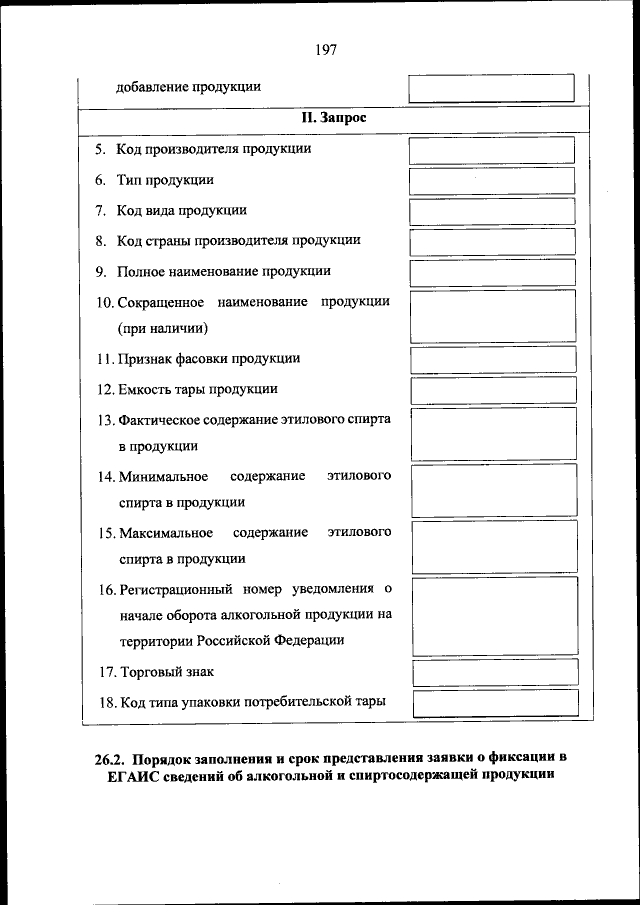 197

добавление продукции

II. Запрос

5. Код производителя продукции

6. Тип продукции

7. Код вида продукции

8. Код страны производителя продукции

9. Полное наименование продукции

10. Сокращенное наименование продукции (при наличии)

11. Признак фасовки продукции

12. Емкость тары продукции

13. Фактическое содержание этилового спирта в продукции

14. Минимальное содержание этилового спирта в продукции

15. Максимальное содержание этилового спирта в продукции

16. Регистрационный номер уведомления о начале оборота алкогольной продукции на территории Российской Федерации

17. Торговый знак

18. Код типа упаковки потребительской тары

26.2. Порядок заполнения и срок представления заявки о фиксации в ЕГАИС сведений об алкогольной и спиртосодержащей продукции